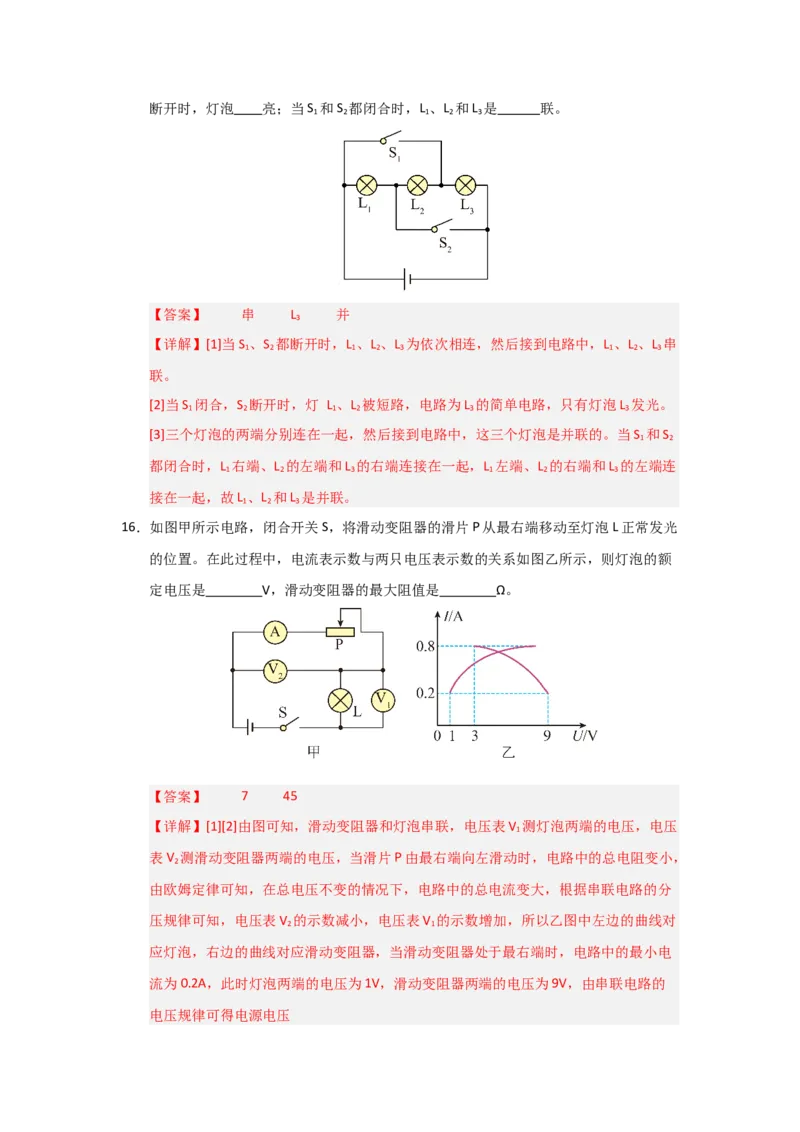 断开时，灯泡____亮；当 $S_1$ 和 $S_2$ 都闭合时，$L_1$、$L_2$ 和 $L_3$ 是______联。

$S_1$
$L_1$ $L_2$ $L_3$
$S_2$

【答案】 串 $L_3$ 并

【详解】[1]当 $S_1$、$S_2$ 都断开时，$L_1$、$L_2$、$L_3$ 为依次相连，然后接到电路中，$L_1$、$L_2$、$L_3$ 串联。

[2]当 $S_1$ 闭合，$S_2$ 断开时，灯 $L_1$、$L_2$ 被短路，电路为 $L_3$ 的简单电路，只有灯泡 $L_3$ 发光。

[3]三个灯泡的两端分别连在一起，然后接到电路中，这三个灯泡是并联的。当 $S_1$ 和 $S_2$ 都闭合时，$L_1$ 右端、$L_2$ 的左端和 $L_3$ 的右端连接在一起，$L_1$ 左端、$L_2$ 的右端和 $L_3$ 的左端连接在一起，故 $L_1$、$L_2$ 和 $L_3$ 是并联。

16．如图甲所示电路，闭合开关 S，将滑动变阻器的滑片 P 从最右端移动至灯泡 L 正常发光的位置。在此过程中，电流表示数与两只电压表示数的关系如图乙所示，则灯泡的额定电压是________V，滑动变阻器的最大阻值是________Ω。

A P $V_2$ L $V_1$ S
甲

$I$/A
0.8
0.2
0 1 3 9 $U$/V
乙

【答案】 7 45

【详解】[1][2]由图可知，滑动变阻器和灯泡串联，电压表 $V_1$ 测灯泡两端的电压，电压表 $V_2$ 测滑动变阻器两端的电压，当滑片 P 由最右端向左滑动时，电路中的总电阻变小，由欧姆定律可知，在总电压不变的情况下，电路中的总电流变大，根据串联电路的分压规律可知，电压表 $V_2$ 的示数减小，电压表 $V_1$ 的示数增加，所以乙图中左边的曲线对应灯泡，右边的曲线对应滑动变阻器，当滑动变阻器处于最右端时，电路中的最小电流为 0.2A，此时灯泡两端的电压为 1V，滑动变阻器两端的电压为 9V，由串联电路的电压规律可得电源电压